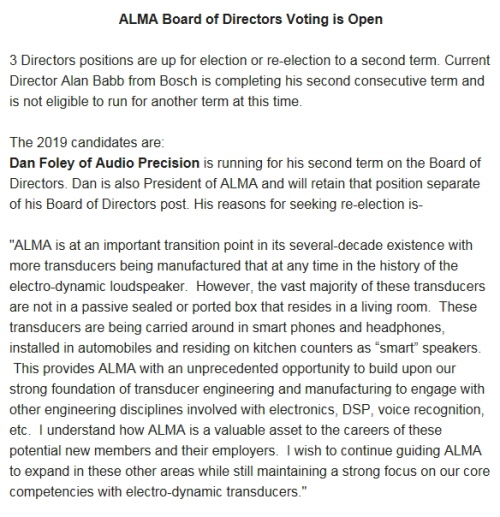 ALMA Board of Directors Voting is Open

3 Directors positions are up for election or re-election to a second term. Current Director Alan Babb from Bosch is completing his second consecutive term and is not eligible to run for another term at this time.

The 2019 candidates are:
Dan Foley of Audio Precision is running for his second term on the Board of Directors. Dan is also President of ALMA and will retain that position separate of his Board of Directors post. His reasons for seeking re-election is-

"ALMA is at an important transition point in its several-decade existence with more transducers being manufactured that at any time in the history of the electro-dynamic loudspeaker. However, the vast majority of these transducers are not in a passive sealed or ported box that resides in a living room. These transducers are being carried around in smart phones and headphones, installed in automobiles and residing on kitchen counters as “smart” speakers. This provides ALMA with an unprecedented opportunity to build upon our strong foundation of transducer engineering and manufacturing to engage with other engineering disciplines involved with electronics, DSP, voice recognition, etc. I understand how ALMA is a valuable asset to the careers of these potential new members and their employers. I wish to continue guiding ALMA to expand in these other areas while still maintaining a strong focus on our core competencies with electro-dynamic transducers."